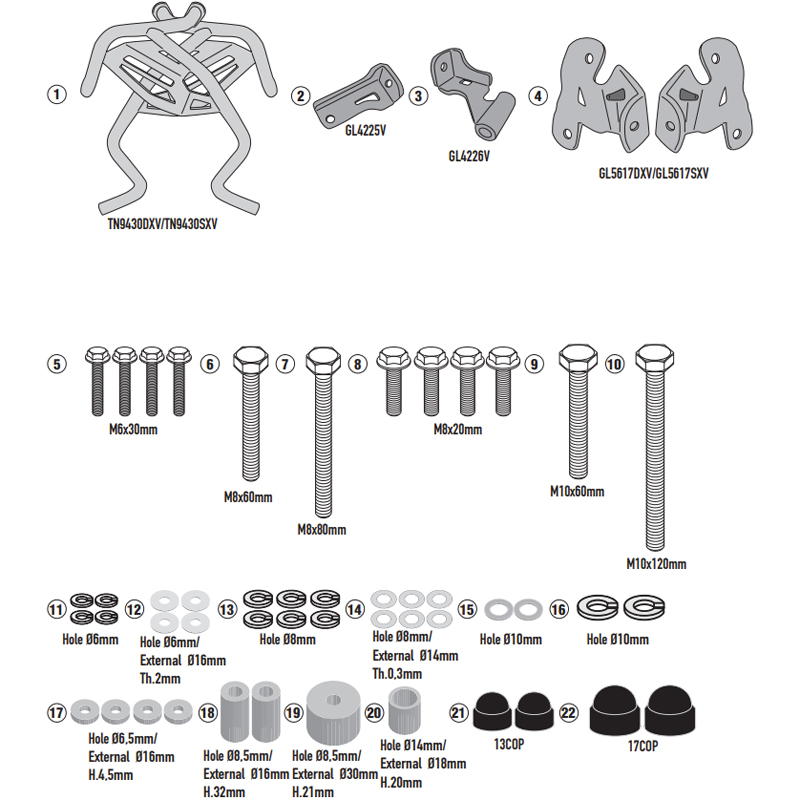 1
TN9430DXV/TN9430SXV

2
GL4225V

3
GL4226V

4
GL5617DXV/GL5617SXV

5
M6x30mm

6
M8x60mm

7
M8x80mm

8
M8x20mm

9
M10x60mm

10
M10x120mm

11
Hole Ø6mm

12
Hole Ø6mm/ External Ø16mm Th.2mm

13
Hole Ø8mm

14
Hole Ø8mm/ External Ø14mm Th.0,3mm

15
Hole Ø10mm

16
Hole Ø10mm

17
Hole Ø6,5mm/ External Ø16mm H.4,5mm

18
Hole Ø8,5mm/ External Ø16mm H.32mm

19
Hole Ø8,5mm/ External Ø30mm H.21mm

20
Hole Ø14mm/ External Ø18mm H.20mm

21
13COP

22
17COP